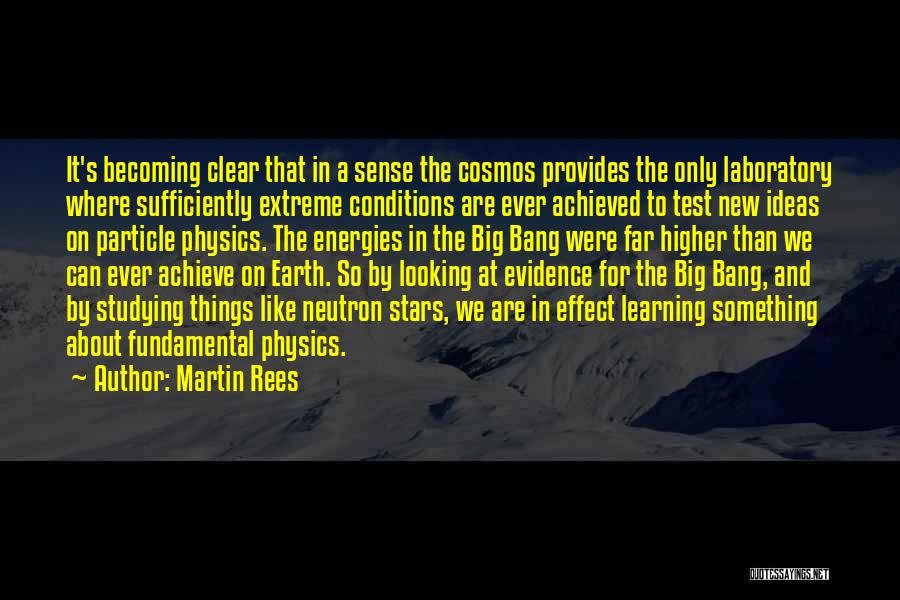 It's becoming clear that in a sense the cosmos provides the only laboratory where sufficiently extreme conditions are ever achieved to test new ideas on particle physics. The energies in the Big Bang were far higher than we can ever achieve on Earth. So by looking at evidence for the Big Bang, and by studying things like neutron stars, we are in effect learning something about fundamental physics.

~ Author: Martin Rees

QUOTESSAYINGS.NET